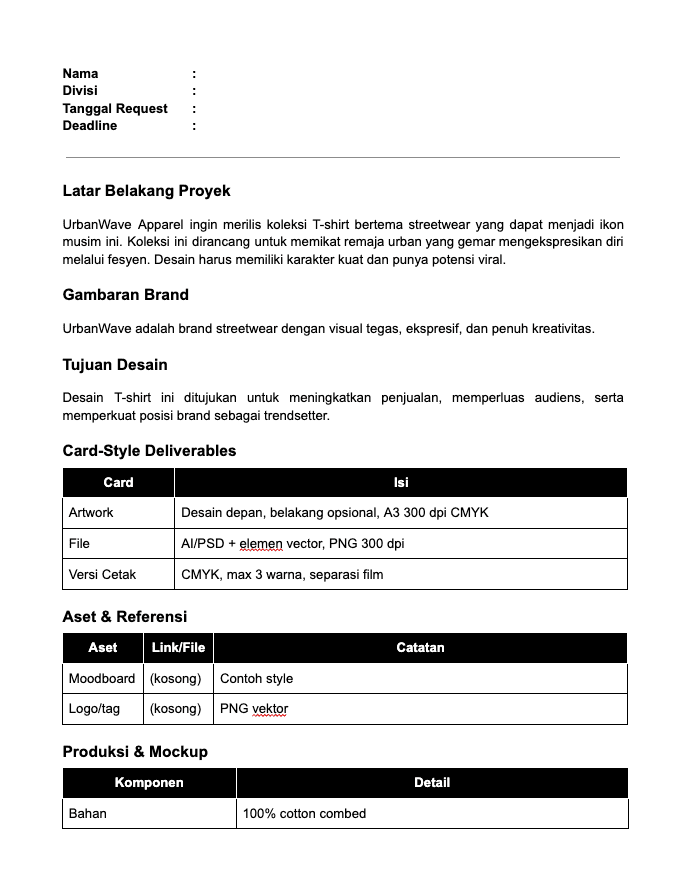 Nama :
Divisi :
Tanggal Request :
Deadline :

Latar Belakang Proyek

UrbanWave Apparel ingin merilis koleksi T-shirt bertema streetwear yang dapat menjadi ikon musim ini. Koleksi ini dirancang untuk memikat remaja urban yang gemar mengekspresikan diri melalui fesyen. Desain harus memiliki karakter kuat dan punya potensi viral.

Gambaran Brand

UrbanWave adalah brand streetwear dengan visual tegas, ekspresif, dan penuh kreativitas.

Tujuan Desain

Desain T-shirt ini ditujukan untuk meningkatkan penjualan, memperluas audiens, serta memperkuat posisi brand sebagai trendsetter.

Card-Style Deliverables

| Card | Isi |
|---|---|
| Artwork | Desain depan, belakang opsional, A3 300 dpi CMYK |
| File | AI/PSD + elemen vector, PNG 300 dpi |
| Versi Cetak | CMYK, max 3 warna, separasi film |

Aset & Referensi

| Aset | Link/File | Catatan |
|---|---|---|
| Moodboard | (kosong) | Contoh style |
| Logo/tag | (kosong) | PNG vektor |

Produksi & Mockup

| Komponen | Detail |
|---|---|
| Bahan | 100% cotton combed |